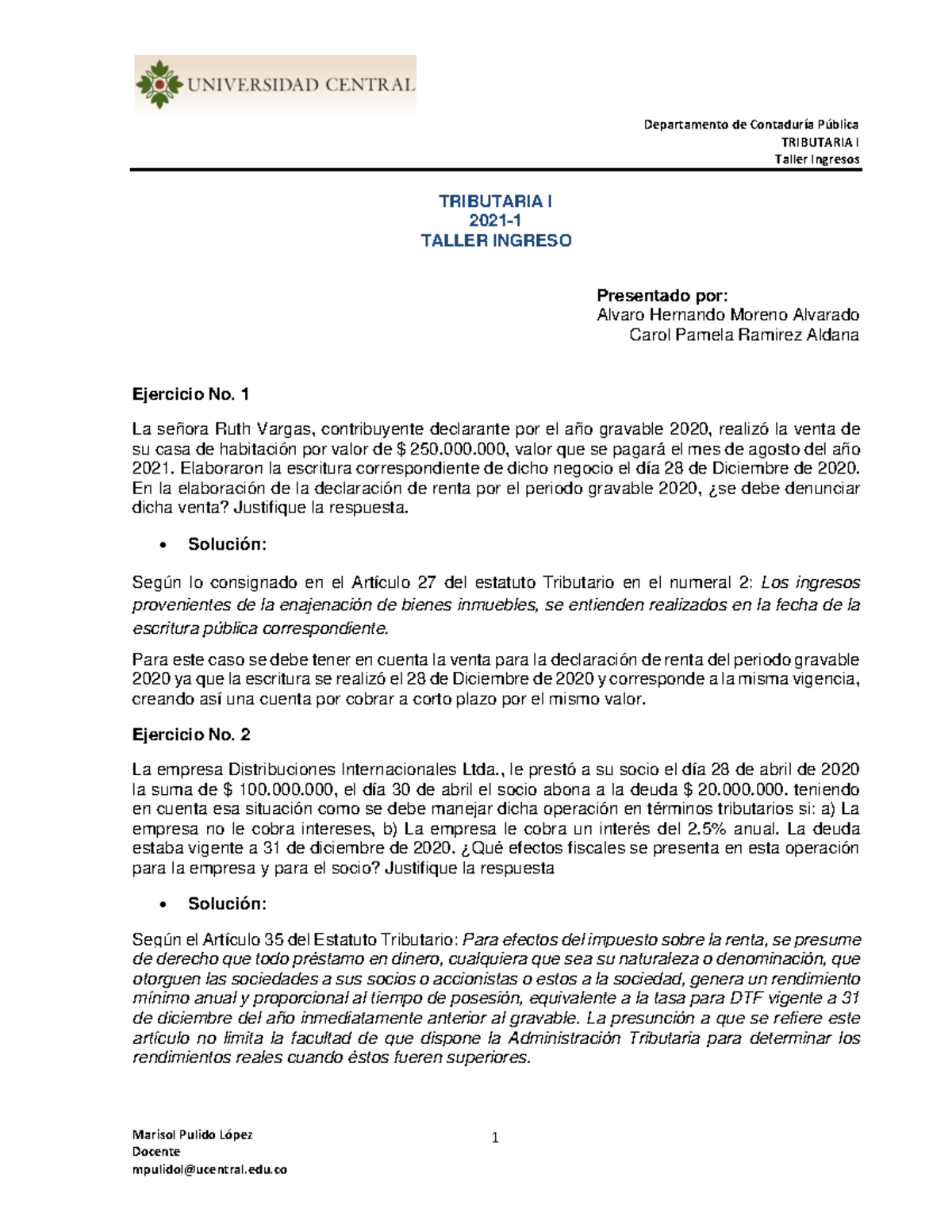 UNIVERSIDAD CENTRAL

Departamento de Contaduría Pública
TRIBUTARIA I
Taller Ingresos

TRIBUTARIA I
2021-1
TALLER INGRESO

Presentado por:
Alvaro Hernando Moreno Alvarado
Carol Pamela Ramirez Aldana

Ejercicio No. 1

La señora Ruth Vargas, contribuyente declarante por el año gravable 2020, realizó la venta de su casa de habitación por valor de $ 250.000.000, valor que se pagará el mes de agosto del año 2021. Elaboraron la escritura correspondiente de dicho negocio el día 28 de Diciembre de 2020. En la elaboración de la declaración de renta por el periodo gravable 2020, ¿se debe denunciar dicha venta? Justifique la respuesta.

• Solución:

Según lo consignado en el Artículo 27 del estatuto Tributario en el numeral 2: Los ingresos provenientes de la enajenación de bienes inmuebles, se entienden realizados en la fecha de la escritura pública correspondiente.

Para este caso se debe tener en cuenta la venta para la declaración de renta del periodo gravable 2020 ya que la escritura se realizó el 28 de Diciembre de 2020 y corresponde a la misma vigencia, creando así una cuenta por cobrar a corto plazo por el mismo valor.

Ejercicio No. 2

La empresa Distribuciones Internacionales Ltda., le prestó a su socio el día 28 de abril de 2020 la suma de $ 100.000.000, el día 30 de abril el socio abona a la deuda $ 20.000.000. teniendo en cuenta esa situación como se debe manejar dicha operación en términos tributarios si: a) La empresa no le cobra intereses, b) La empresa le cobra un interés del 2.5% anual. La deuda estaba vigente a 31 de diciembre de 2020. ¿Qué efectos fiscales se presenta en esta operación para la empresa y para el socio? Justifique la respuesta

• Solución:

Según el Artículo 35 del Estatuto Tributario: Para efectos del impuesto sobre la renta, se presume de derecho que todo préstamo en dinero, cualquiera que sea su naturaleza o denominación, que otorguen las sociedades a sus socios o accionistas o estos a la sociedad, genera un rendimiento mínimo anual y proporcional al tiempo de posesión, equivalente a la tasa para DTF vigente a 31 de diciembre del año inmediatamente anterior al gravable. La presunción a que se refiere este artículo no limita la facultad de que dispone la Administración Tributaria para determinar los rendimientos reales cuando éstos fueren superiores.

Marisol Pulido López
Docente
mpulidol@ucentral.edu.co

1